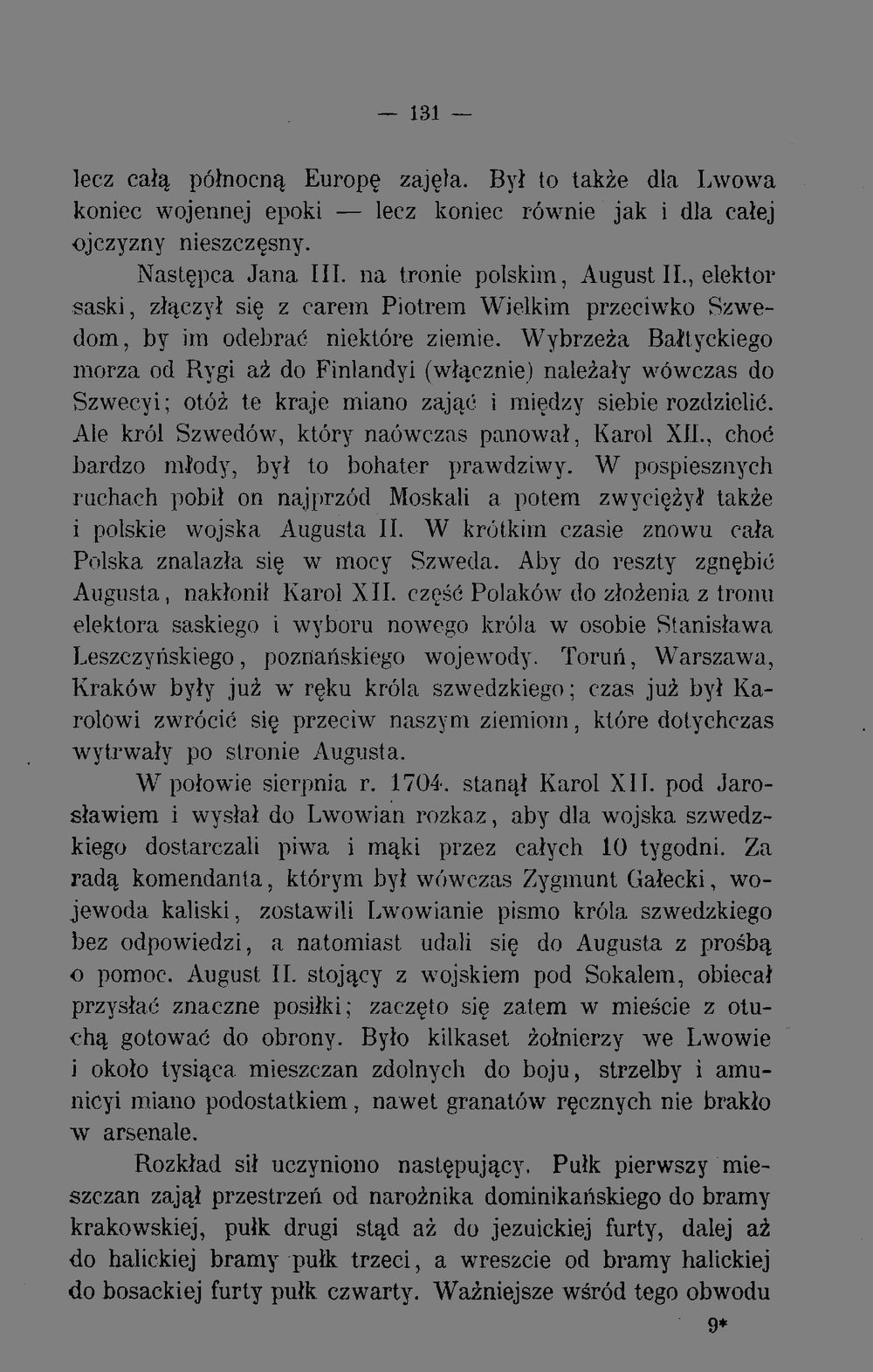 — 131 —

lecz całą północną Europę zajęła. Był to także dla Lwowa koniec wojennej epoki — lecz koniec równie jak i dla całej ojczyzny nieszczęsny.

Następca Jana III. na tronie polskim, August II., elektor saski, złączył się z carem Piotrem Wielkim przeciwko Szwedom, by im odebrać niektóre ziemie. Wybrzeża Bałtyckiego morza od Rygi aż do Finlandyi (włącznie) należały wówczas do Szwecyi; otóż te kraje miano zająć i między siebie rozdzielić. Ale król Szwedów, który naówczas panował, Karol XII., choć bardzo młody, był to bohater prawdziwy. W pospiesznych ruchach pobił on najprzód Moskali a potem zwyciężył także i polskie wojska Augusta II. W krótkim czasie znowu cała Polska znalazła się w mocy Szweda. Aby do reszty zgnębić Augusta, nakłonił Karol XII. część Polaków do złożenia z tronu elektora saskiego i wyboru nowego króla w osobie Stanisława Leszczyńskiego, poznańskiego wojewody. Toruń, Warszawa, Kraków były już w ręku króla szwedzkiego; czas już był Karolowi zwrócić się przeciw naszym ziemiom, które dotychczas wytrwały po stronie Augusta.

W połowie sierpnia r. 1704. stanął Karol XII. pod Jarosławiem i wysłał do Lwowian rozkaz, aby dla wojska szwedzkiego dostarczali piwa i mąki przez całych 10 tygodni. Za radą komendanta, którym był wówczas Zygmunt Gałecki, wojewoda kaliski, zostawili Lwowianie pismo króla szwedzkiego bez odpowiedzi, a natomiast udali się do Augusta z prośbą o pomoc. August II. stojący z wojskiem pod Sokalem, obiecał przysłać znaczne posiłki; zaczęto się zatem w mieście z otuchą gotować do obrony. Było kilkaset żołnierzy we Lwowie i około tysiąca mieszczan zdolnych do boju, strzelby i amunicyi miano podostatkiem, nawet granatów ręcznych nie brakło w arsenale.

Rozkład sił uczyniono następujący. Pułk pierwszy mieszczan zajął przestrzeń od narożnika dominikańskiego do bramy krakowskiej, pułk drugi stąd aż do jezuickiej furty, dalej aż do halickiej bramy pułk trzeci, a wreszcie od bramy halickiej do bosackiej furty pułk czwarty. Ważniejsze wśród tego obwodu

9*